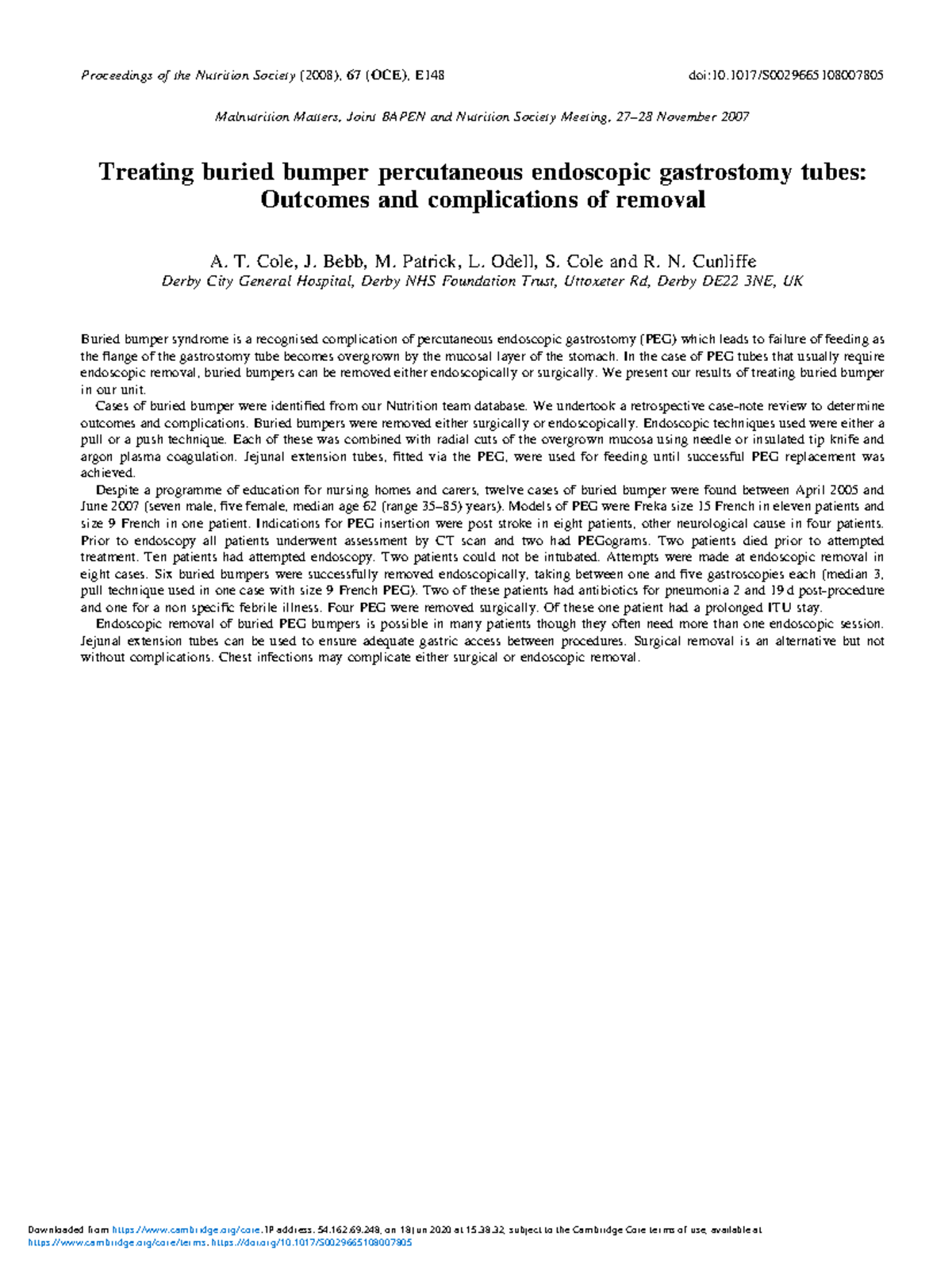 Proceedings of the Nutrition Society (2008), 67 (OCE), E148

doi:10.1017/S0029665108007805

Malnutrition Matters, Joint BAPEN and Nutrition Society Meeting, 27–28 November 2007

Treating buried bumper percutaneous endoscopic gastrostomy tubes: Outcomes and complications of removal

A. T. Cole, J. Bebb, M. Patrick, L. Odell, S. Cole and R. N. Cunliffe
Derby City General Hospital, Derby NHS Foundation Trust, Uttoxeter Rd, Derby DE22 3NE, UK

Buried bumper syndrome is a recognised complication of percutaneous endoscopic gastrostomy (PEG) which leads to failure of feeding as the flange of the gastrostomy tube becomes overgrown by the mucosal layer of the stomach. In the case of PEG tubes that usually require endoscopic removal, buried bumpers can be removed either endoscopically or surgically. We present our results of treating buried bumper in our unit.

Cases of buried bumper were identified from our Nutrition team database. We undertook a retrospective case-note review to determine outcomes and complications. Buried bumpers were removed either surgically or endoscopically. Endoscopic techniques used were either a pull or a push technique. Each of these was combined with radial cuts of the overgrown mucosa using needle or insulated tip knife and argon plasma coagulation. Jejunal extension tubes, fitted via the PEG, were used for feeding until successful PEG replacement was achieved.

Despite a programme of education for nursing homes and carers, twelve cases of buried bumper were found between April 2005 and June 2007 (seven male, five female, median age 62 (range 35–85) years). Models of PEG were Freka size 15 French in eleven patients and size 9 French in one patient. Indications for PEG insertion were post stroke in eight patients, other neurological cause in four patients. Prior to endoscopy all patients underwent assessment by CT scan and two had PEGograms. Two patients died prior to attempted treatment. Ten patients had attempted endoscopy. Two patients could not be intubated. Attempts were made at endoscopic removal in eight cases. Six buried bumpers were successfully removed endoscopically, taking between one and five gastroscopies each (median 3, pull technique used in one case with size 9 French PEG). Two of these patients had antibiotics for pneumonia 2 and 19 d post-procedure and one for a non specific febrile illness. Four PEG were removed surgically. Of these one patient had a prolonged ITU stay.

Endoscopic removal of buried PEG bumpers is possible in many patients though they often need more than one endoscopic session. Jejunal extension tubes can be used to ensure adequate gastric access between procedures. Surgical removal is an alternative but not without complications. Chest infections may complicate either surgical or endoscopic removal.

Downloaded from https://www.cambridge.org/core. IP address: 54.162.69.248, on 18 Jun 2020 at 15:38:32, subject to the Cambridge Core terms of use, available at https://www.cambridge.org/core/terms. https://doi.org/10.1017/S0029665108007805